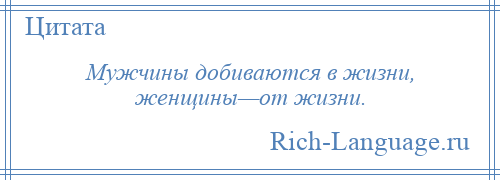 Цитата

Мужчины добиваются в жизни, женщины—от жизни.

Rich-Language.ru